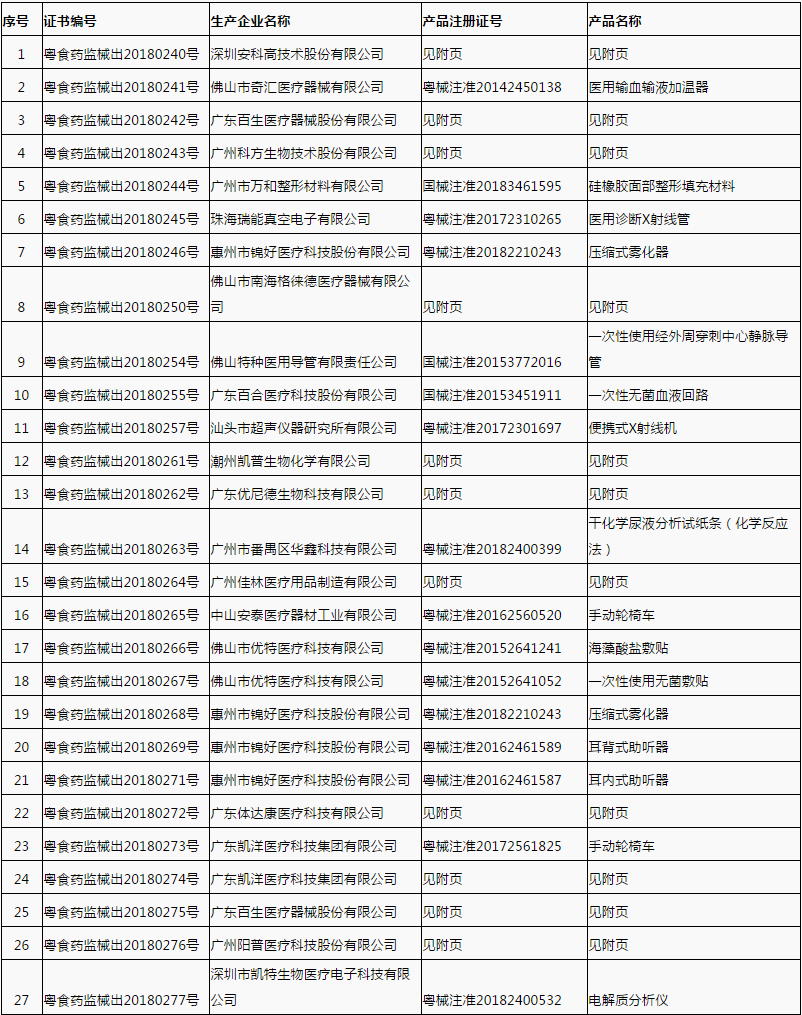 | 序号 | 证书编号 | 生产企业名称 | 产品注册证号 | 产品名称 |
|---|---|---|---|---|
| 1 | 粤食药监械出20180240号 | 深圳安科高技术股份有限公司 | 见附页 | 见附页 |
| 2 | 粤食药监械出20180241号 | 佛山市奇汇医疗器械有限公司 | 粤械注准20142450138 | 医用输血输液加温器 |
| 3 | 粤食药监械出20180242号 | 广东百生医疗器械股份有限公司 | 见附页 | 见附页 |
| 4 | 粤食药监械出20180243号 | 广州科方生物技术股份有限公司 | 见附页 | 见附页 |
| 5 | 粤食药监械出20180244号 | 广州市万和整形材料有限公司 | 国械注准20183461595 | 硅橡胶面部整形填充材料 |
| 6 | 粤食药监械出20180245号 | 珠海瑞能真空电子有限公司 | 粤械注准20172310265 | 医用诊断X射线管 |
| 7 | 粤食药监械出20180246号 | 惠州市锦好医疗科技股份有限公司 | 粤械注准20182210243 | 压缩式雾化器 |
| 8 | 粤食药监械出20180250号 | 佛山市南海格徕德医疗器械有限公司 | 见附页 | 见附页 |
| 9 | 粤食药监械出20180254号 | 佛山特种医用导管有限责任公司 | 国械注准20153772016 | 一次性使用经外周穿刺中心静脉导管 |
| 10 | 粤食药监械出20180255号 | 广东百合医疗科技股份有限公司 | 国械注准20153451911 | 一次性无菌血液回路 |
| 11 | 粤食药监械出20180257号 | 汕头市超声仪器研究所有限公司 | 粤械注准20172301697 | 便携式X射线机 |
| 12 | 粤食药监械出20180261号 | 潮州凯普生物化学有限公司 | 见附页 | 见附页 |
| 13 | 粤食药监械出20180262号 | 广东优尼德生物科技有限公司 | 见附页 | 见附页 |
| 14 | 粤食药监械出20180263号 | 广州市番禺区华鑫科技有限公司 | 粤械注准20182400399 | 干化学尿液分析试纸条（化学反应法） |
| 15 | 粤食药监械出20180264号 | 广州佳林医疗用品制造有限公司 | 见附页 | 见附页 |
| 16 | 粤食药监械出20180265号 | 中山安泰医疗器材工业有限公司 | 粤械注准20162560520 | 手动轮椅车 |
| 17 | 粤食药监械出20180266号 | 佛山市优特医疗科技有限公司 | 粤械注准20152641241 | 海藻酸盐敷贴 |
| 18 | 粤食药监械出20180267号 | 佛山市优特医疗科技有限公司 | 粤械注准20152641052 | 一次性使用无菌敷贴 |
| 19 | 粤食药监械出20180268号 | 惠州市锦好医疗科技股份有限公司 | 粤械注准20182210243 | 压缩式雾化器 |
| 20 | 粤食药监械出20180269号 | 惠州市锦好医疗科技股份有限公司 | 粤械注准20162461589 | 耳背式助听器 |
| 21 | 粤食药监械出20180271号 | 惠州市锦好医疗科技股份有限公司 | 粤械注准20162461587 | 耳内式助听器 |
| 22 | 粤食药监械出20180272号 | 广东体达康医疗科技有限公司 | 见附页 | 见附页 |
| 23 | 粤食药监械出20180273号 | 广东凯洋医疗科技集团有限公司 | 粤械注准20172561825 | 手动轮椅车 |
| 24 | 粤食药监械出20180274号 | 广东凯洋医疗科技集团有限公司 | 见附页 | 见附页 |
| 25 | 粤食药监械出20180275号 | 广东百生医疗器械股份有限公司 | 见附页 | 见附页 |
| 26 | 粤食药监械出20180276号 | 广州阳普医疗科技股份有限公司 | 见附页 | 见附页 |
| 27 | 粤食药监械出20180277号 | 深圳市凯特生物医疗电子科技有限公司 | 粤械注准20182400532 | 电解质分析仪 |